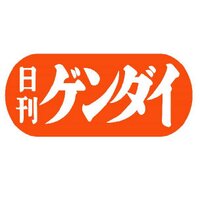 日刊ゲンダイ